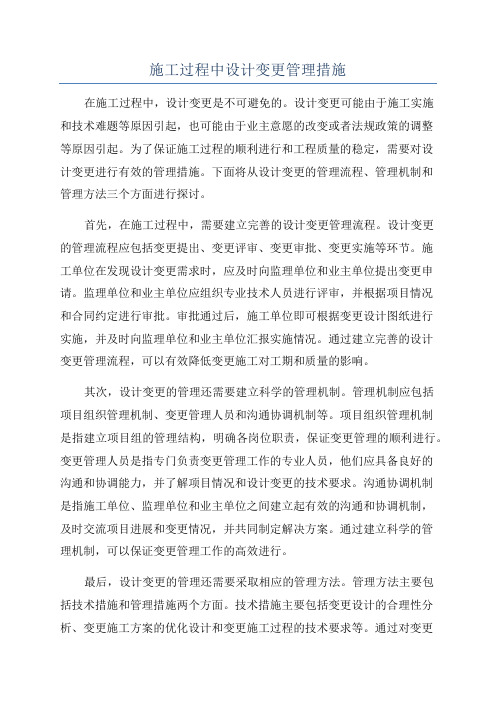 施工过程中设计变更管理措施

在施工过程中，设计变更是不可避免的。设计变更可能由于施工实施和技术难题等原因引起，也可能由于业主意愿的改变或者法规政策的调整等原因引起。为了保证施工过程的顺利进行和工程质量的稳定，需要对设计变更进行有效的管理措施。下面将从设计变更的管理流程、管理机制和管理方法三个方面进行探讨。

首先，在施工过程中，需要建立完善的设计变更管理流程。设计变更的管理流程应包括变更提出、变更评审、变更审批、变更实施等环节。施工单位在发现设计变更需求时，应及时向监理单位和业主单位提出变更申请。监理单位和业主单位应组织专业技术人员进行评审，并根据项目情况和合同约定进行审批。审批通过后，施工单位即可根据变更设计图纸进行实施，并及时向监理单位和业主单位汇报实施情况。通过建立完善的设计变更管理流程，可以有效降低变更施工对工期和质量的影响。

其次，设计变更的管理还需要建立科学的管理机制。管理机制应包括项目组织管理机制、变更管理人员和沟通协调机制等。项目组织管理机制是指建立项目组的管理结构，明确各岗位职责，保证变更管理的顺利进行。变更管理人员是指专门负责变更管理工作的专业人员，他们应具备良好的沟通和协调能力，并了解项目情况和设计变更的技术要求。沟通协调机制是指施工单位、监理单位和业主单位之间建立起有效的沟通和协调机制，及时交流项目进展和变更情况，并共同制定解决方案。通过建立科学的管理机制，可以保证变更管理工作的高效进行。

最后，设计变更的管理还需要采取相应的管理方法。管理方法主要包括技术措施和管理措施两个方面。技术措施主要包括变更设计的合理性分析、变更施工方案的优化设计和变更施工过程的技术要求等。通过对变更